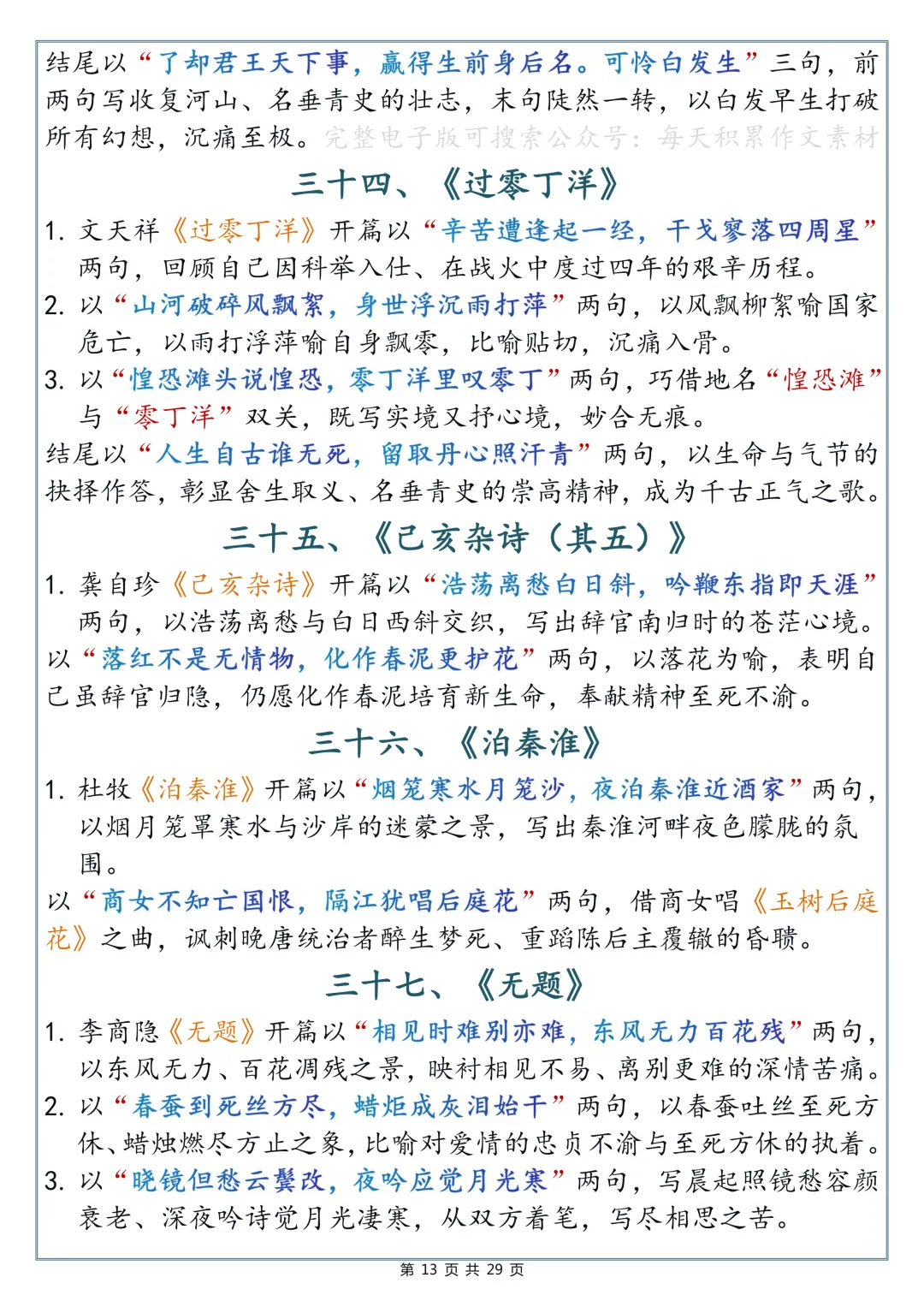 结尾以“了却君王天下事，赢得生前身后名。可怜白发生”三句，前两句写收复河山、名垂青史的壮志，末句陡然一转，以白发早生打破所有幻想，沉痛至极。完整电子版可搜索公众号：每天积累作文素材

三十四、《过零丁洋》

1. 文天祥《过零丁洋》开篇以“辛苦遭逢起一经，干戈寥落四周星”两句，回顾自己因科举入仕、在战火中度过四年的艰辛历程。

2. 以“山河破碎风飘絮，身世浮沉雨打萍”两句，以风飘柳絮喻国家危亡，以雨打浮萍喻自身飘零，比喻贴切，沉痛入骨。

3. 以“惶恐滩头说惶恐，零丁洋里叹零丁”两句，巧借地名“惶恐滩”与“零丁洋”双关，既写实境又抒心境，妙合无痕。

结尾以“人生自古谁无死，留取丹心照汗青”两句，以生命与气节的抉择作答，彰显舍生取义、名垂青史的崇高精神，成为千古正气之歌。

三十五、《己亥杂诗（其五）》

1. 龚自珍《己亥杂诗》开篇以“浩荡离愁白日斜，吟鞭东指即天涯”两句，以浩荡离愁与白日西斜交织，写出辞官南归时的苍茫心境。

以“落红不是无情物，化作春泥更护花”两句，以落花为喻，表明自己虽辞官归隐，仍愿化作春泥培育新生命，奉献精神至死不渝。

三十六、《泊秦淮》

1. 杜牧《泊秦淮》开篇以“烟笼寒水月笼沙，夜泊秦淮近酒家”两句，以烟月笼罩寒水与沙岸的迷蒙之景，写出秦淮河畔夜色朦胧的氛围。

以“商女不知亡国恨，隔江犹唱后庭花”两句，借商女唱《玉树后庭花》之曲，讽刺晚唐统治者醉生梦死、重蹈陈后主覆辙的昏聩。

三十七、《无题》

1. 李商隐《无题》开篇以“相见时难别亦难，东风无力百花残”两句，以东风无力、百花凋残之景，映衬相见不易、离别更难的深情苦痛。

2. 以“春蚕到死丝方尽，蜡炬成灰泪始干”两句，以春蚕吐丝至死方休、蜡烛燃尽方止之象，比喻对爱情的忠贞不渝与至死方休的执着。

3. 以“晓镜但愁云鬓改，夜吟应觉月光寒”两句，写晨起照镜愁容颜衰老、深夜吟诗觉月光凄寒，从双方着笔，写尽相思之苦。

第 13 页 共 29 页